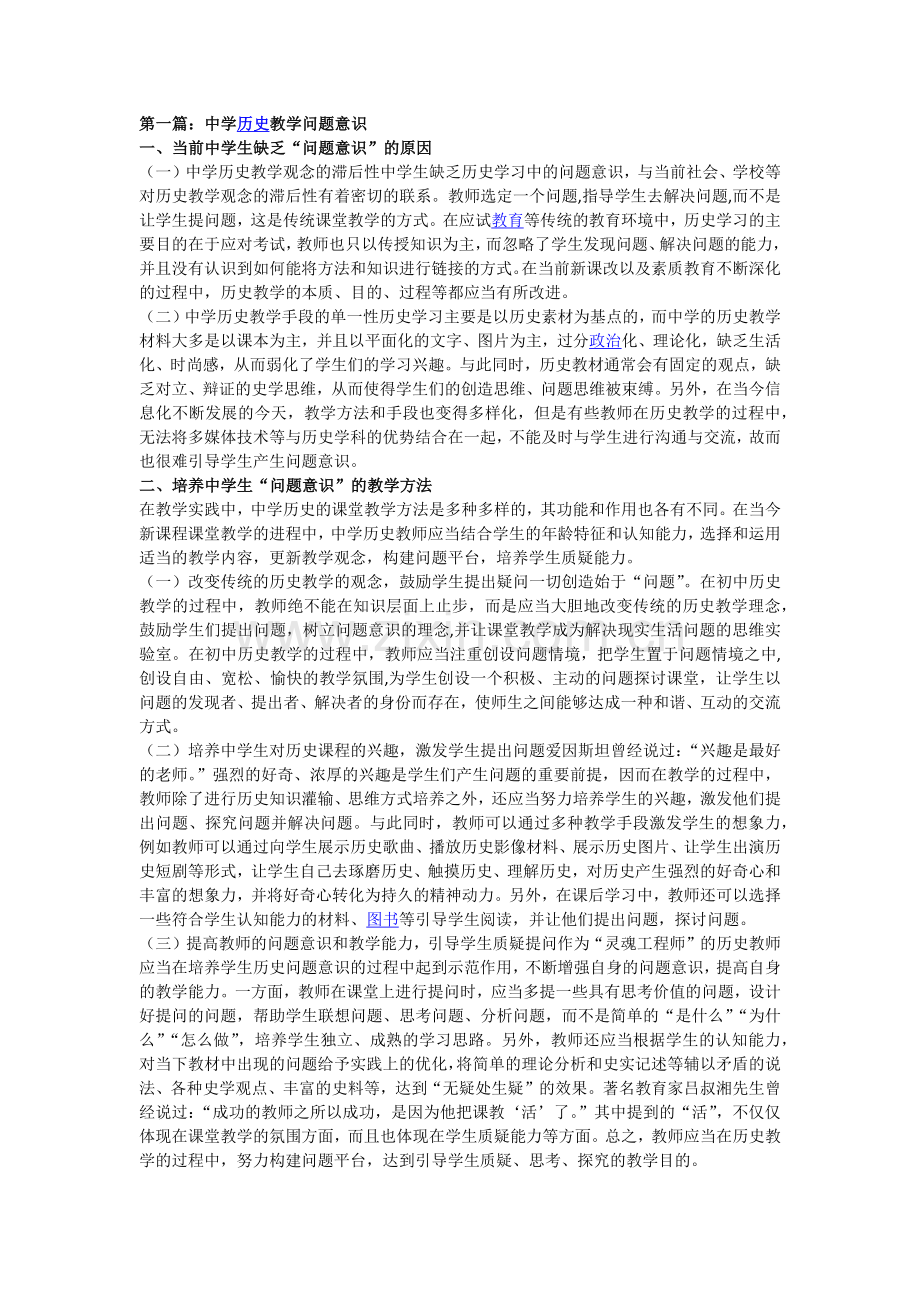 第一篇：中学历史教学问题意识

一、当前中学生缺乏“问题意识”的原因

（一）中学历史教学观念的滞后性中学生缺乏历史学习中的问题意识，与当前社会、学校等对历史教学观念的滞后性有着密切的联系。教师选定一个问题,指导学生去解决问题,而不是让学生提问题，这是传统课堂教学的方式。在应试教育等传统的教育环境中，历史学习的主要目的在于应对考试，教师也只以传授知识为主，而忽略了学生发现问题、解决问题的能力，并且没有认识到如何能将方法和知识进行链接的方式。在当前新课改以及素质教育不断深化的过程中，历史教学的本质、目的、过程等都应当有所改进。

（二）中学历史教学手段的单一性历史学习主要是以历史素材为基点的，而中学的历史教学材料大多是以课本为主，并且以平面化的文字、图片为主，过分政治化、理论化，缺乏生活化、时尚感，从而弱化了学生们的学习兴趣。与此同时，历史教材通常会有固定的观点，缺乏对立、辩证的史学思维，从而使得学生们的创造思维、问题思维被束缚。另外，在当今信息化不断发展的今天，教学方法和手段也变得多样化，但是有些教师在历史教学的过程中,无法将多媒体技术等与历史学科的优势结合在一起，不能及时与学生进行沟通与交流，故而也很难引导学生产生问题意识。

二、培养中学生“问题意识”的教学方法

在教学实践中，中学历史的课堂教学方法是多种多样的，其功能和作用也各有不同。在当今新课程课堂教学的进程中，中学历史教师应当结合学生的年龄特征和认知能力，选择和运用适当的教学内容，更新教学观念，构建问题平台，培养学生质疑能力。

（一）改变传统的历史教学的观念，鼓励学生提出疑问一切创造始于“问题”。在初中历史教学的过程中，教师绝不能在知识层面上止步，而是应当大胆地改变传统的历史教学理念，鼓励学生们提出问题，树立问题意识的理念,并让课堂教学成为解决现实生活问题的思维实验室。在初中历史教学的过程中，教师应当注重创设问题情境，把学生置于问题情境之中,创设自由、宽松、愉快的教学氛围,为学生创设一个积极、主动的问题探讨课堂，让学生以问题的发现者、提出者、解决者的身份而存在，使师生之间能够达成一种和谐、互动的交流方式。

（二）培养中学生对历史课程的兴趣，激发学生提出问题爱因斯坦曾经说过：“兴趣是最好的老师。”强烈的好奇、浓厚的兴趣是学生们产生问题的重要前提，因而在教学的过程中,教师除了进行历史知识灌输、思维方式培养之外，还应当努力培养学生的兴趣，激发他们提出问题、探究问题并解决问题。与此同时，教师可以通过多种教学手段激发学生的想象力,例如教师可以通过向学生展示历史歌曲、播放历史影像材料、展示历史图片、让学生出演历史短剧等形式，让学生自己去琢磨历史、触摸历史、理解历史，对历史产生强烈的好奇心和丰富的想象力，并将好奇心转化为持久的精神动力。另外，在课后学习中，教师还可以选择一些符合学生认知能力的材料、图书等引导学生阅读，并让他们提出问题，探讨问题。

（三）提高教师的问题意识和教学能力，引导学生质疑提问作为“灵魂工程师”的历史教师应当在培养学生历史问题意识的过程中起到示范作用，不断增强自身的问题意识，提高自身的教学能力。一方面，教师在课堂上进行提问时，应当多提一些具有思考价值的问题，设计好提问的问题，帮助学生联想问题、思考问题、分析问题，而不是简单的“是什么”“为什么”“怎么做”，培养学生独立、成熟的学习思路。另外，教师还应当根据学生的认知能力,对当下教材中出现的问题给予实践上的优化,将简单的理论分析和史实记述等辅以矛盾的说法、各种史学观点、丰富的史料等，达到“无疑处生疑”的效果。著名教育家吕叔湘先生曾经说过：“成功的教师之所以成功，是因为他把课教‘活’了。”其中提到的“活”，不仅仅体现在课堂教学的氛围方面，而且也体现在学生质疑能力等方面。总之，教师应当在历史教学的过程中，努力构建问题平台，达到引导学生质疑、思考、探究的教学目的。